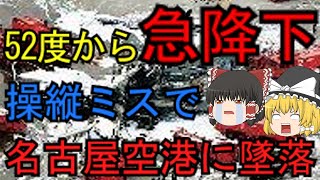 52度から急降下
操縦ミスで
名古屋空港に墜落